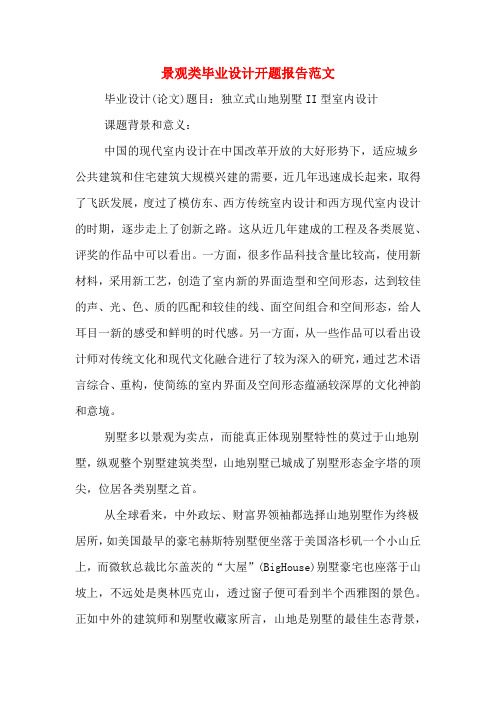 景观类毕业设计开题报告范文

毕业设计(论文)题目：独立式山地别墅II型室内设计

课题背景和意义：

中国的现代室内设计在中国改革开放的大好形势下，适应城乡公共建筑和住宅建筑大规模兴建的需要，近几年迅速成长起来，取得了飞跃发展，度过了模仿东、西方传统室内设计和西方现代室内设计的时期，逐步走上了创新之路。这从近几年建成的工程及各类展览、评奖的作品中可以看出。一方面，很多作品科技含量比较高，使用新材料，采用新工艺，创造了室内新的界面造型和空间形态，达到较佳的声、光、色、质的匹配和较佳的线、面空间组合和空间形态，给人耳目一新的感受和鲜明的时代感。另一方面，从一些作品可以看出设计师对传统文化和现代文化融合进行了较为深入的研究，通过艺术语言综合、重构，使简练的室内界面及空间形态蕴涵较深厚的文化神韵和意境。

别墅多以景观为卖点，而能真正体现别墅特性的莫过于山地别墅，纵观整个别墅建筑类型，山地别墅已城成了别墅形态金字塔的顶尖，位居各类别墅之首。

从全球看来，中外政坛、财富界领袖都选择山地别墅作为终极居所，如美国最早的豪宅赫斯特别墅便坐落于美国洛杉矶一个小山丘上，而微软总裁比尔盖茨的“大屋”(BigHouse)别墅豪宅也座落于山坡上，不远处是奥林匹克山，透过窗子便可看到半个西雅图的景色。正如中外的建筑师和别墅收藏家所言，山地是别墅的最佳生态背景，